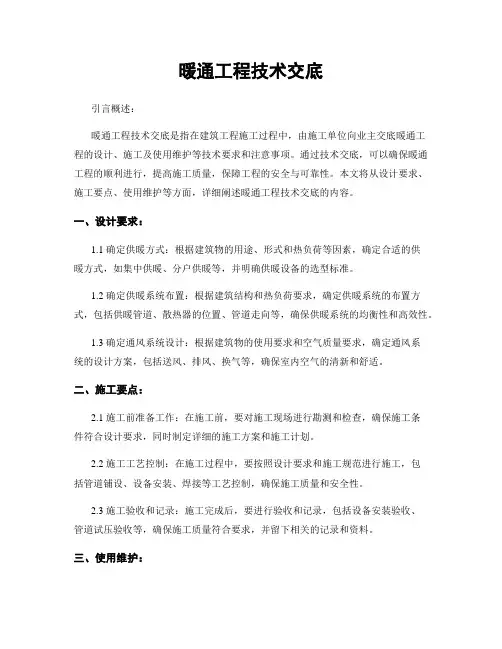 暖通工程技术交底

引言概述：

暖通工程技术交底是指在建筑工程施工过程中，由施工单位向业主交底暖通工程的设计、施工及使用维护等技术要求和注意事项。通过技术交底，可以确保暖通工程的顺利进行，提高施工质量，保障工程的安全与可靠性。本文将从设计要求、施工要点、使用维护等方面，详细阐述暖通工程技术交底的内容。

一、设计要求：

1.1 确定供暖方式：根据建筑物的用途、形式和热负荷等因素，确定合适的供暖方式，如集中供暖、分户供暖等，并明确供暖设备的选型标准。

1.2 确定供暖系统布置：根据建筑结构和热负荷要求，确定供暖系统的布置方式，包括供暖管道、散热器的位置、管道走向等，确保供暖系统的均衡性和高效性。

1.3 确定通风系统设计：根据建筑物的使用要求和空气质量要求，确定通风系统的设计方案，包括送风、排风、换气等，确保室内空气的清新和舒适。

二、施工要点：

2.1 施工前准备工作：在施工前，要对施工现场进行勘测和检查，确保施工条件符合设计要求，同时制定详细的施工方案和施工计划。

2.2 施工工艺控制：在施工过程中，要按照设计要求和施工规范进行施工，包括管道铺设、设备安装、焊接等工艺控制，确保施工质量和安全性。

2.3 施工验收和记录：施工完成后，要进行验收和记录，包括设备安装验收、管道试压验收等，确保施工质量符合要求，并留下相关的记录和资料。

三、使用维护：